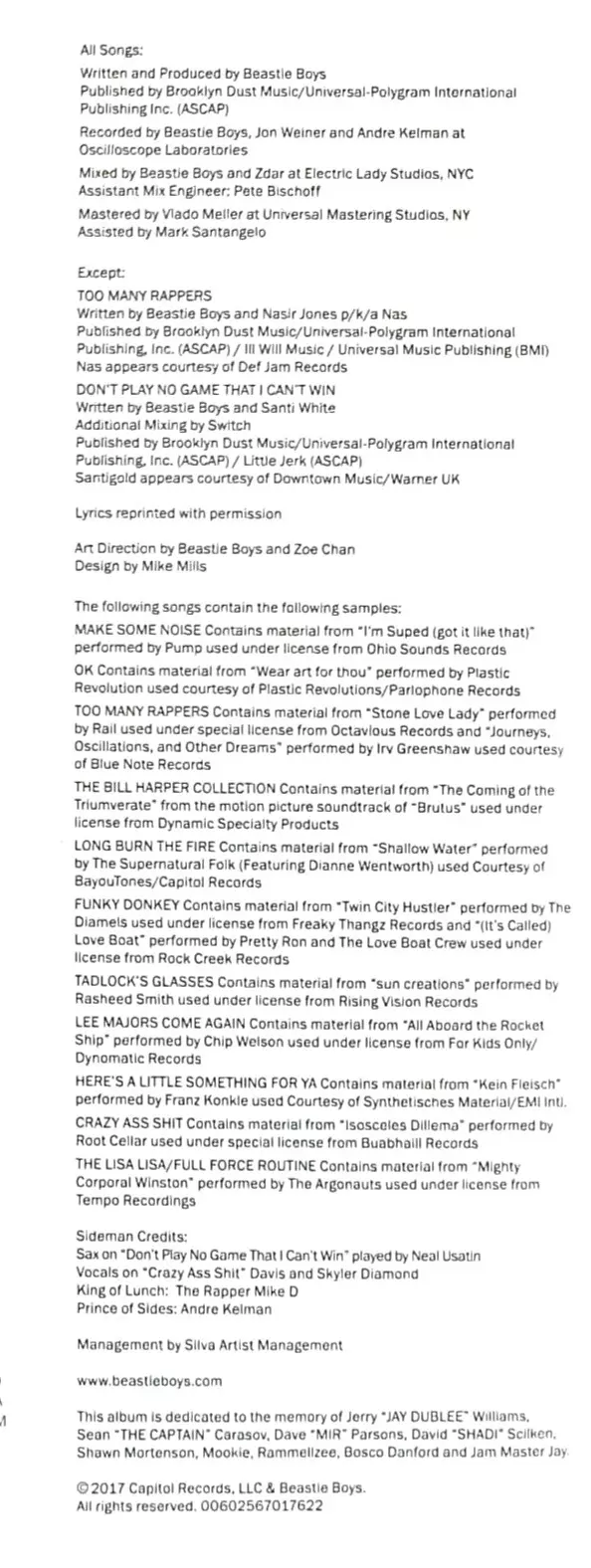 All Songs:
Written and Produced by Beastie Boys
Published by Brooklyn Dust Music/Universal-Polygram International Publishing Inc. (ASCAP)

Recorded by Beastie Boys, Jon Weiner and Andre Kelman at Oscilloscope Laboratories

Mixed by Beastie Boys and Zdar at Electric Lady Studios, NYC
Assistant Mix Engineer: Pete Bischoff

Mastered by Vlado Meller at Universal Mastering Studios, NY
Assisted by Mark Santangelo

Except:
TOO MANY RAPPERS
Written by Beastie Boys and Nasir Jones p/k/a Nas
Published by Brooklyn Dust Music/Universal-Polygram International Publishing, Inc. (ASCAP) / Ill Will Music / Universal Music Publishing (BMI)
Nas appears courtesy of Def Jam Records

DON'T PLAY NO GAME THAT I CAN'T WIN
Written by Beastie Boys and Santi White
Additional Mixing by Switch
Published by Brooklyn Dust Music/Universal-Polygram International Publishing, Inc. (ASCAP) / Little Jerk (ASCAP)
Santigold appears courtesy of Downtown Music/Warner UK

Lyrics reprinted with permission

Art Direction by Beastie Boys and Zoe Chan
Design by Mike Mills

The following songs contain the following samples:
MAKE SOME NOISE Contains material from "I'm Suped (got it like that)" performed by Pump used under license from Ohio Sounds Records

OK Contains material from "Wear art for thou" performed by Plastic Revolution used courtesy of Plastic Revolutions/Parlophone Records

TOO MANY RAPPERS Contains material from "Stone Love Lady" performed by Rail used under special license from Octavious Records and "Journeys, Oscillations, and Other Dreams" performed by Irv Greenshaw used courtesy of Blue Note Records

THE BILL HARPER COLLECTION Contains material from "The Coming of the Triumverate" from the motion picture soundtrack of "Brutus" used under license from Dynamic Specialty Products

LONG BURN THE FIRE Contains material from "Shallow Water" performed by The Supernatural Folk (Featuring Dianne Wentworth) used Courtesy of BayouTones/Capitol Records

FUNKY DONKEY Contains material from "Twin City Hustler" performed by The Diamels used under license from Freaky Thangz Records and "(It's Called) Love Boat" performed by Pretty Ron and The Love Boat Crew used under license from Rock Creek Records

TADLOCK'S GLASSES Contains material from "sun creations" performed by Rasheed Smith used under license from Rising Vision Records

LEE MAJORS COME AGAIN Contains material from "All Aboard the Rocket Ship" performed by Chip Welson used under license from For Kids Only/ Dynomatic Records

HERE'S A LITTLE SOMETHING FOR YA Contains material from "Kein Fleisch" performed by Franz Konkle used Courtesy of Synthetisches Material/EMI Intl.

CRAZY ASS SHIT Contains material from "Isosceles Dillema" performed by Root Cellar used under special license from Buabhaill Records

THE LISA LISA/FULL FORCE ROUTINE Contains material from "Mighty Corporal Winston" performed by The Argonauts used under license from Tempo Recordings

Sideman Credits:
Sax on "Don't Play No Game That I Can't Win" played by Neal Usatin
Vocals on "Crazy Ass Shit" Davis and Skyler Diamond
King of Lunch: The Rapper Mike D
Prince of Sides: Andre Kelman

Management by Silva Artist Management

www.beastieboys.com

This album is dedicated to the memory of Jerry "JAY DUBLEE" Williams, Sean "THE CAPTAIN" Carasov, Dave "MIR" Parsons, David "SHADI" Scilken, Shawn Mortenson, Mookie, Rammellzee, Bosco Danford and Jam Master Jay.

© 2017 Capitol Records, LLC & Beastie Boys.
All rights reserved. 00602567017622